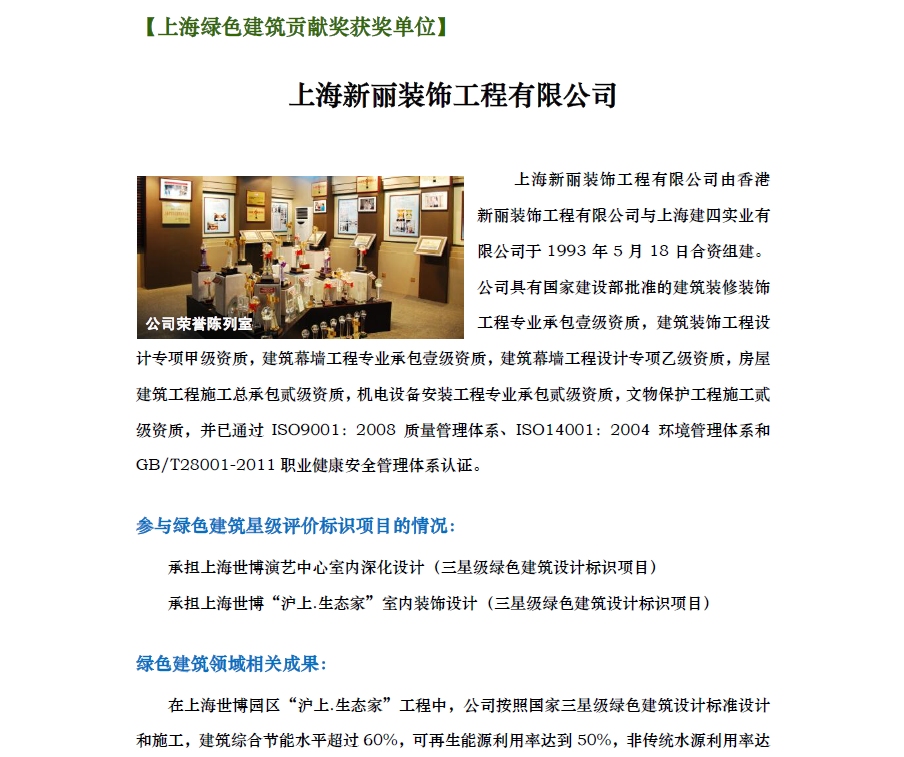 【上海绿色建筑贡献奖获奖单位】

上海新丽装饰工程有限公司

公司荣誉陈列室

上海新丽装饰工程有限公司由香港新丽装饰工程有限公司与上海建四实业有限公司于 1993 年 5 月 18 日合资组建。公司具有国家建设部批准的建筑装修装饰工程专业承包壹级资质，建筑装饰工程设计专项甲级资质，建筑幕墙工程专业承包壹级资质，建筑幕墙工程设计专项乙级资质，房屋建筑工程施工总承包贰级资质，机电设备安装工程专业承包贰级资质，文物保护工程施工贰级资质，并已通过 ISO9001：2008 质量管理体系、ISO14001：2004 环境管理体系和 GB/T28001-2011 职业健康安全管理体系认证。

参与绿色建筑星级评价标识项目的情况：

承担上海世博演艺中心室内深化设计（三星级绿色建筑设计标识项目）

承担上海世博“沪上.生态家”室内装饰设计（三星级绿色建筑设计标识项目）

绿色建筑领域相关成果：

在上海世博园区“沪上.生态家”工程中，公司按照国家三星级绿色建筑设计标准设计和施工，建筑综合节能水平超过 60%，可再生能源利用率达到 50%，非传统水源利用率达